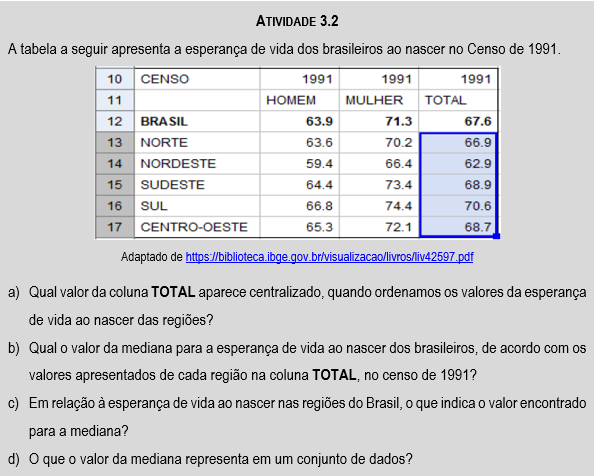 ATIVIDADE 3.2

A tabela a seguir apresenta a esperança de vida dos brasileiros ao nascer no Censo de 1991.

| 10 | CENSO | 1991 | 1991 | 1991 |
|---|---|---|---|---|
| 11 | | HOMEM | MULHER | TOTAL |
| 12 | **BRASIL** | **63.9** | **71.3** | **67.6** |
| 13 | NORTE | 63.6 | 70.2 | 66.9 |
| 14 | NORDESTE | 59.4 | 66.4 | 62.9 |
| 15 | SUDESTE | 64.4 | 73.4 | 68.9 |
| 16 | SUL | 66.8 | 74.4 | 70.6 |
| 17 | CENTRO-OESTE | 65.3 | 72.1 | 68.7 |

Adaptado de https://biblioteca.ibge.gov.br/visualizacao/livros/liv42597.pdf

a) Qual valor da coluna **TOTAL** aparece centralizado, quando ordenamos os valores da esperança de vida ao nascer das regiões?

b) Qual o valor da mediana para a esperança de vida ao nascer dos brasileiros, de acordo com os valores apresentados de cada região na coluna **TOTAL**, no censo de 1991?

c) Em relação à esperança de vida ao nascer nas regiões do Brasil, o que indica o valor encontrado para a mediana?

d) O que o valor da mediana representa em um conjunto de dados?